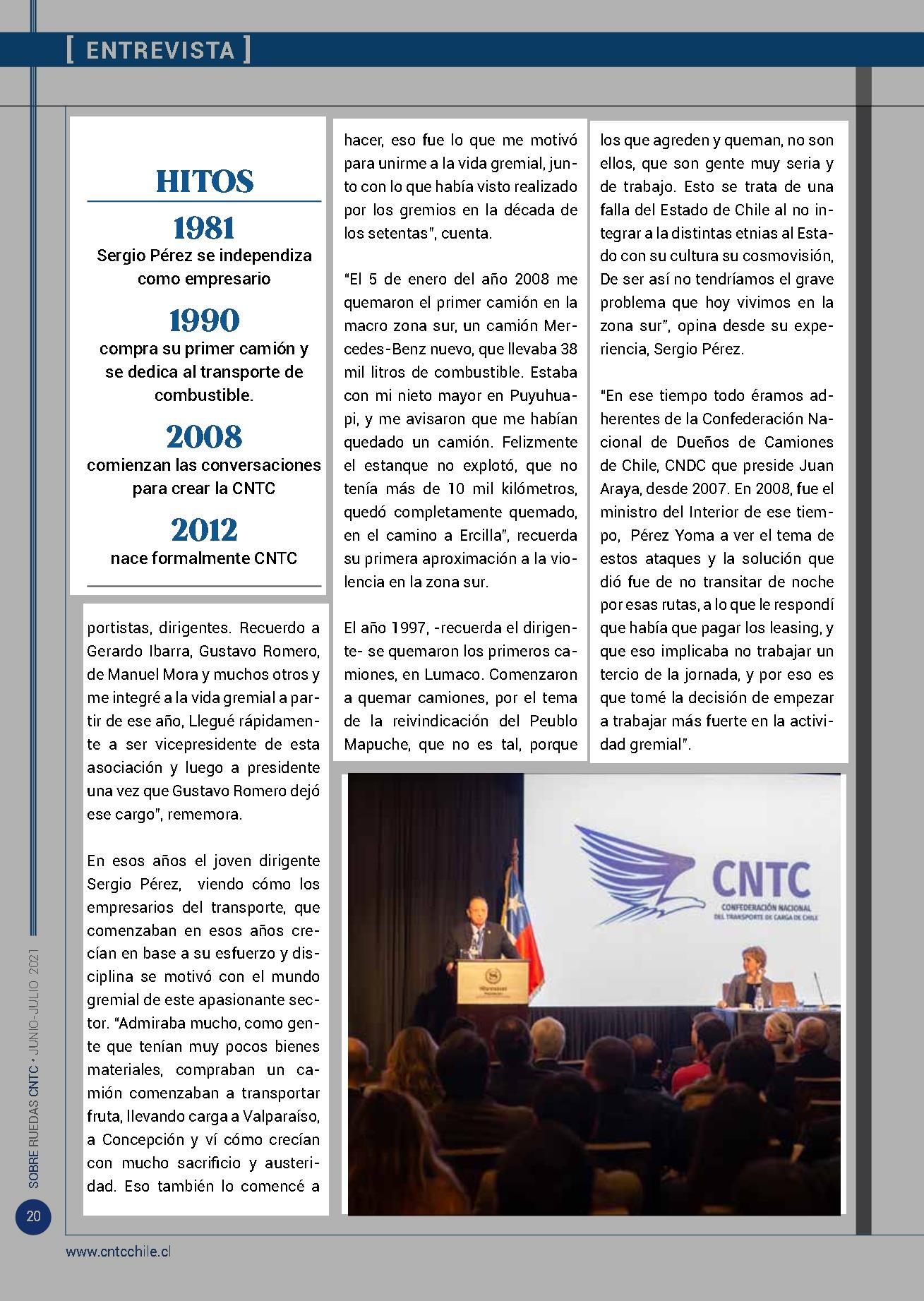 [ ENTREVISTA ]

HITOS

1981
Sergio Pérez se independiza como empresario

1990
compra su primer camión y se dedica al transporte de combustible.

2008
comienzan las conversaciones para crear la CNTC

2012
nace formalmente CNTC

portistas, dirigentes. Recuerdo a Gerardo Ibarra, Gustavo Romero, de Manuel Mora y muchos otros y me integré a la vida gremial a partir de ese año, Llegué rápidamente a ser vicepresidente de esta asociación y luego a presidente una vez que Gustavo Romero dejó ese cargo", rememora.

En esos años el joven dirigente Sergio Pérez, viendo cómo los empresarios del transporte, que comenzaban en esos años crecían en base a su esfuerzo y disciplina se motivó con el mundo gremial de este apasionante sector. "Admiraba mucho, como gente que tenían muy pocos bienes materiales, compraban un camión comenzaban a transportar fruta, llevando carga a Valparaíso, a Concepción y ví cómo crecían con mucho sacrificio y austeridad. Eso también lo comencé a

hacer, eso fue lo que me motivó para unirme a la vida gremial, junto con lo que había visto realizado por los gremios en la década de los setentas", cuenta.

"El 5 de enero del año 2008 me quemaron el primer camión en la macro zona sur, un camión Mercedes-Benz nuevo, que llevaba 38 mil litros de combustible. Estaba con mi nieto mayor en Puyuhuapi, y me avisaron que me habían quedado un camión. Felizmente el estanque no explotó, que no tenía más de 10 mil kilómetros, quedó completamente quemado, en el camino a Ercilla", recuerda su primera aproximación a la violencia en la zona sur.

El año 1997, -recuerda el dirigente- se quemaron los primeros camiones, en Lumaco. Comenzaron a quemar camiones, por el tema de la reivindicación del Peublo Mapuche, que no es tal, porque

los que agreden y queman, no son ellos, que son gente muy seria y de trabajo. Esto se trata de una falla del Estado de Chile al no integrar a la distintas etnias al Estado con su cultura su cosmovisión, De ser así no tendríamos el grave problema que hoy vivimos en la zona sur", opina desde su experiencia, Sergio Pérez.

"En ese tiempo todo éramos adherentes de la Confederación Nacional de Dueños de Camiones de Chile, CNDC que preside Juan Araya, desde 2007. En 2008, fue el ministro del Interior de ese tiempo, Pérez Yoma a ver el tema de estos ataques y la solución que dió fue de no transitar de noche por esas rutas, a lo que le respondí que había que pagar los leasing, y que eso implicaba no trabajar un tercio de la jornada, y por eso es que tomé la decisión de empezar a trabajar más fuerte en la actividad gremial".

CNTC
CONFEDERACIÓN NACIONAL DEL TRANSPORTE DE CARGA DE CHILE

SOBRE RUEDAS CNTC • JUNIO-JULIO 2021

20

www.cntcchile.cl